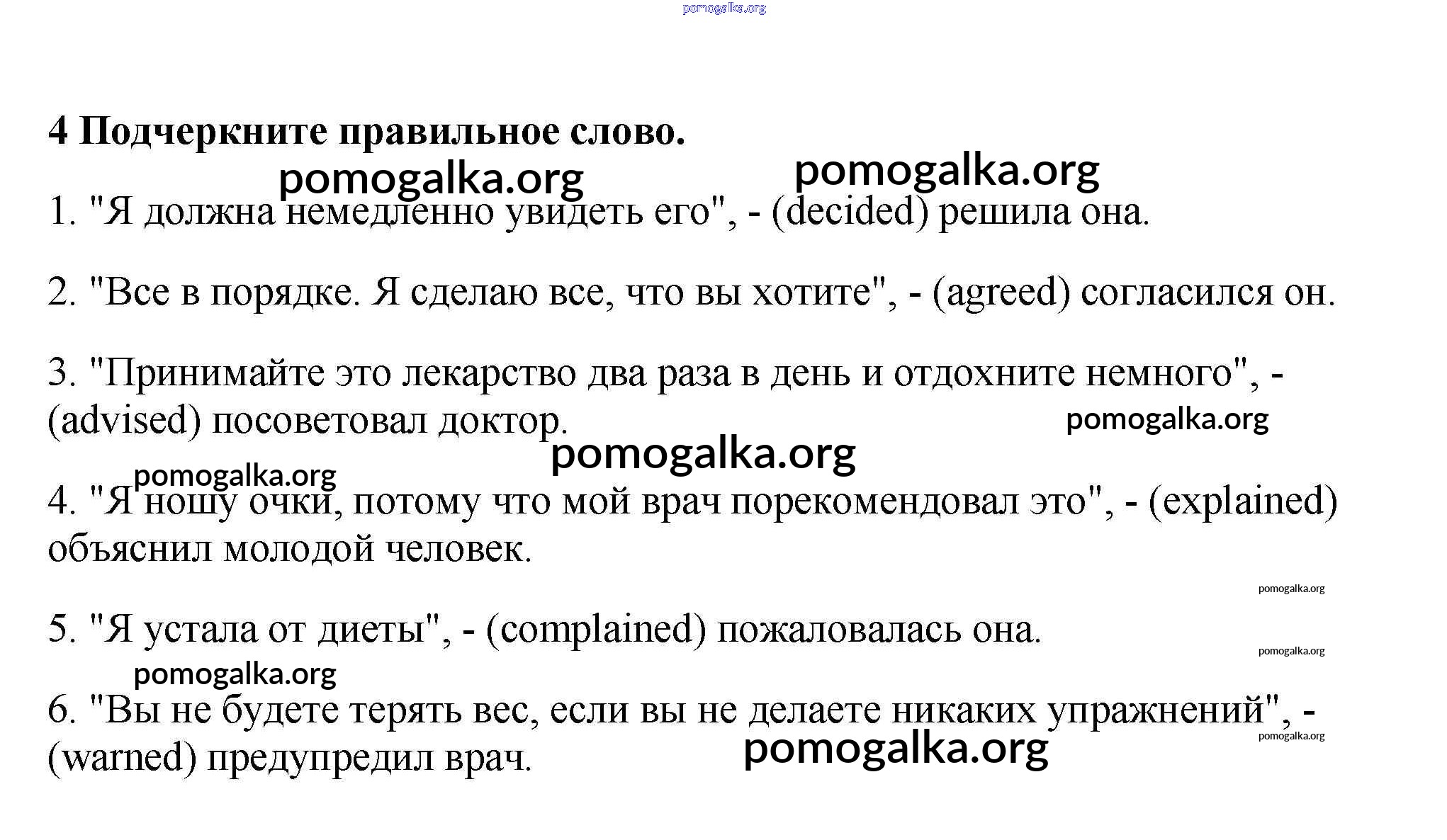 pomogalka.org

4 Подчеркните правильное слово.

pomogalka.org pomogalka.org

1. "Я должна немедленно увидеть его", - (decided) решила она.

2. "Все в порядке. Я сделаю все, что вы хотите", - (agreed) согласился он.

3. "Принимайте это лекарство два раза в день и отдохните немного", - (advised) посоветовал доктор.

pomogalka.org

pomogalka.org

pomogalka.org

4. "Я ношу очки, потому что мой врач порекомендовал это", - (explained) объяснил молодой человек.

pomogalka.org

5. "Я устала от диеты", - (complained) пожаловалась она.

pomogalka.org

pomogalka.org

6. "Вы не будете терять вес, если вы не делаете никаких упражнений", - (warned) предупредил врач.

pomogalka.org

pomogalka.org